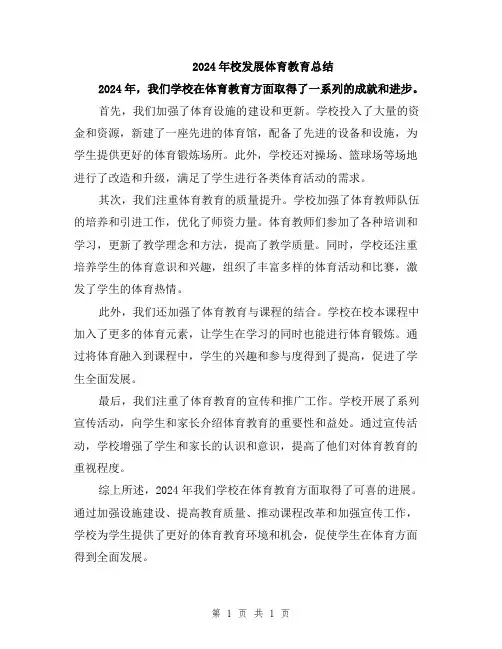 2024年校发展体育教育总结

2024年，我们学校在体育教育方面取得了一系列的成就和进步。

首先，我们加强了体育设施的建设和更新。学校投入了大量的资金和资源，新建了一座先进的体育馆，配备了先进的设备和设施，为学生提供更好的体育锻炼场所。此外，学校还对操场、篮球场等场地进行了改造和升级，满足了学生进行各类体育活动的需求。

其次，我们注重体育教育的质量提升。学校加强了体育教师队伍的培养和引进工作，优化了师资力量。体育教师们参加了各种培训和学习，更新了教学理念和方法，提高了教学质量。同时，学校还注重培养学生的体育意识和兴趣，组织了丰富多样的体育活动和比赛，激发了学生的体育热情。

此外，我们还加强了体育教育与课程的结合。学校在校本课程中加入了更多的体育元素，让学生在学习的同时也能进行体育锻炼。通过将体育融入到课程中，学生的兴趣和参与度得到了提高，促进了学生全面发展。

最后，我们注重了体育教育的宣传和推广工作。学校开展了系列宣传活动，向学生和家长介绍体育教育的重要性和益处。通过宣传活动，学校增强了学生和家长的认识和意识，提高了他们对体育教育的重视程度。

综上所述，2024年我们学校在体育教育方面取得了可喜的进展。通过加强设施建设、提高教育质量、推动课程改革和加强宣传工作，学校为学生提供了更好的体育教育环境和机会，促使学生在体育方面得到全面发展。

第 1 页 共 1 页